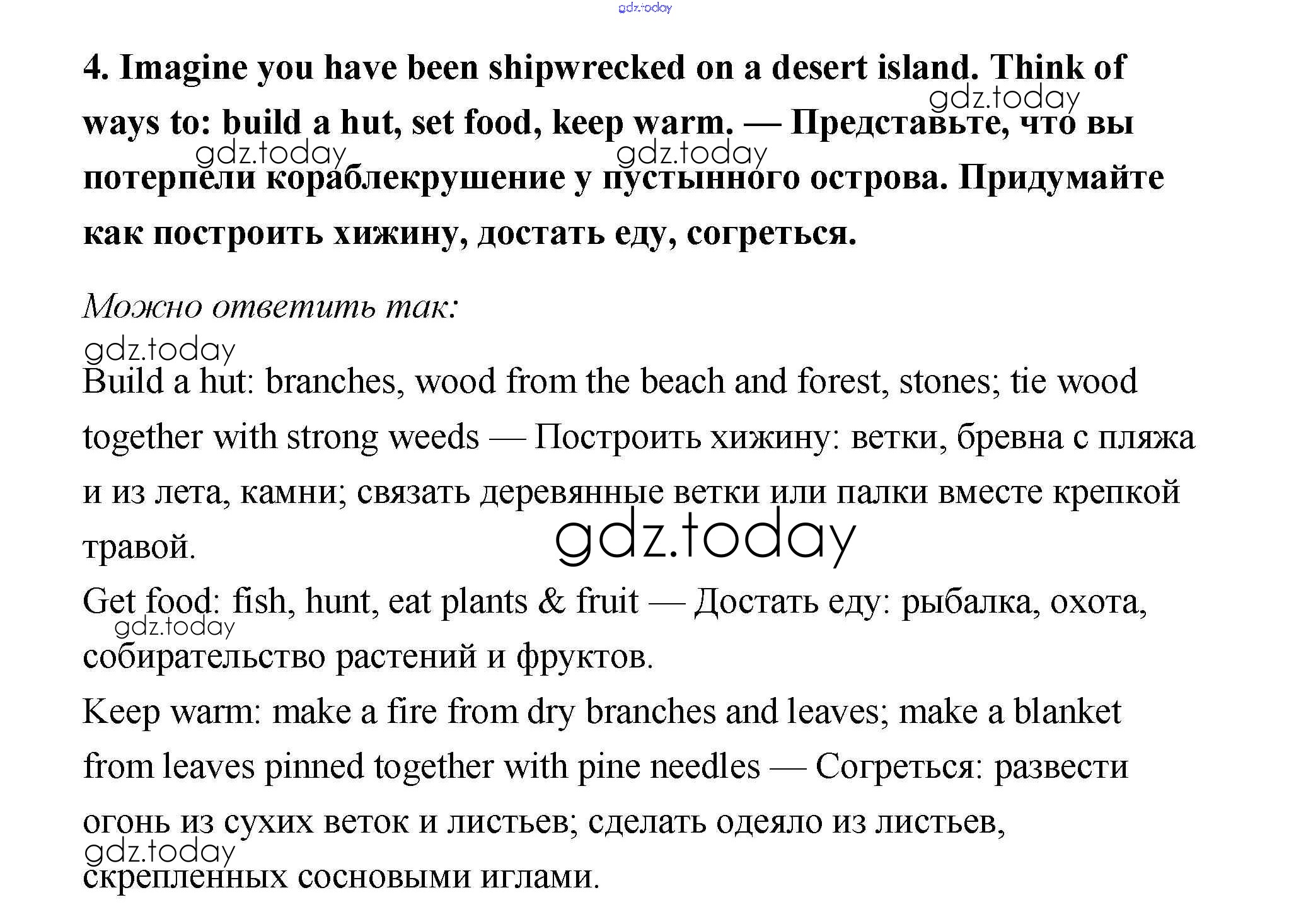 4. Imagine you have been shipwrecked on a desert island. Think of ways to: build a hut, set food, keep warm. — Представьте, что вы потерпели кораблекрушение у пустынного острова. Придумайте как построить хижину, достать еду, согреться.

Можно ответить так:

Build a hut: branches, wood from the beach and forest, stones; tie wood together with strong weeds — Построить хижину: ветки, бревна с пляжа и из лета, камни; связать деревянные ветки или палки вместе крепкой травой.

Get food: fish, hunt, eat plants & fruit — Достать еду: рыбалка, охота, собирательство растений и фруктов.

Keep warm: make a fire from dry branches and leaves; make a blanket from leaves pinned together with pine needles — Согреться: развести огонь из сухих веток и листьев; сделать одеяло из листьев, скрепленных сосновыми иглами.

gdz.today